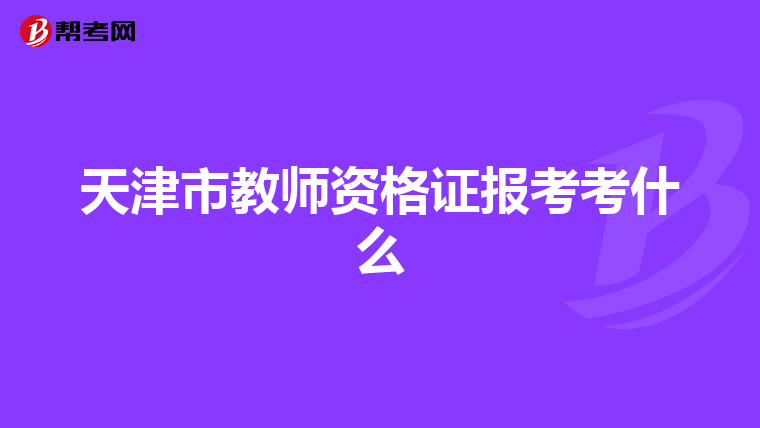 帮考网

天津市教师资格证报考考什么